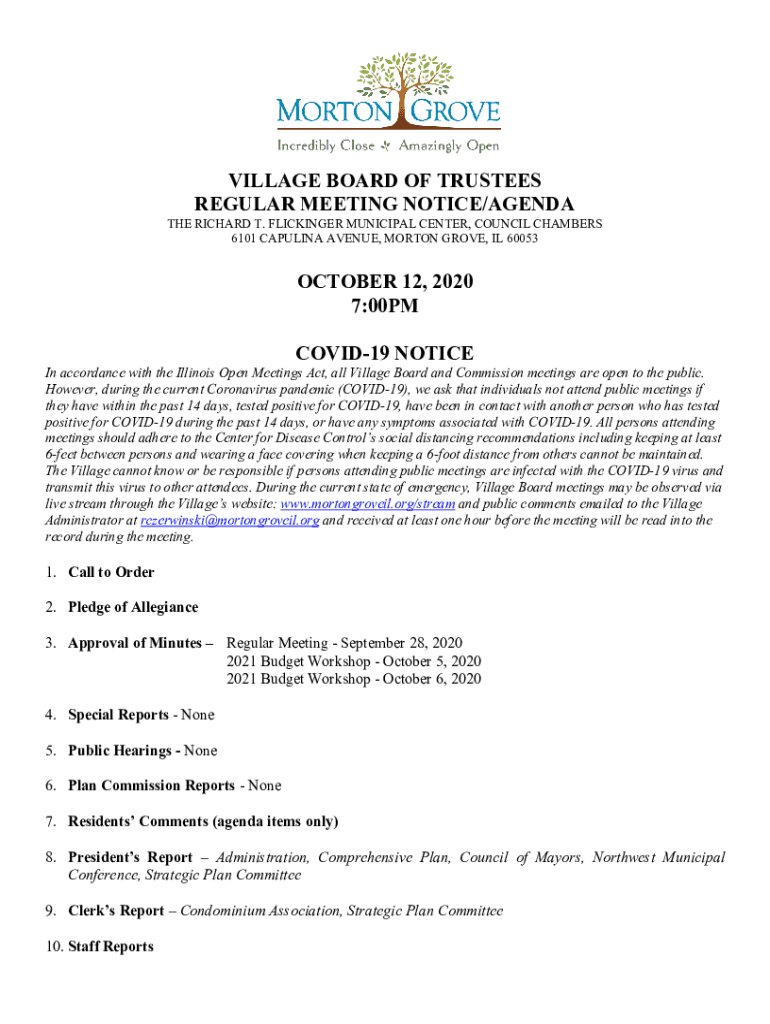 MORTON GROVE
Incredibly Close Amazingly Open

VILLAGE BOARD OF TRUSTEES
REGULAR MEETING NOTICE/AGENDA
THE RICHARD T. FLICKINGER MUNICIPAL CENTER, COUNCIL CHAMBERS
6101 CAPULINA AVENUE, MORTON GROVE, IL 60053

OCTOBER 12, 2020
7:00PM

COVID-19 NOTICE
In accordance with the Illinois Open Meetings Act, all Village Board and Commission meetings are open to the public. However, during the current Coronavirus pandemic (COVID-19), we ask that individuals not attend public meetings if they have within the past 14 days, tested positive for COVID-19, have been in contact with another person who has tested positive for COVID-19 during the past 14 days, or have any symptoms associated with COVID-19. All persons attending meetings should adhere to the Center for Disease Control's social distancing recommendations including keeping at least 6-feet between persons and wearing a face covering when keeping a 6-foot distance from others cannot be maintained. The Village cannot know or be responsible if persons attending public meetings are infected with the COVID-19 virus and transmit this virus to other attendees. During the current state of emergency, Village Board meetings may be observed via live stream through the Village's website: www.mortongroveil.org/stream and public comments emailed to the Village Administrator at rczerwinski@mortongroveil.org and received at least one hour before the meeting will be read into the record during the meeting.

1. Call to Order

2. Pledge of Allegiance

3. Approval of Minutes – Regular Meeting - September 28, 2020
2021 Budget Workshop - October 5, 2020
2021 Budget Workshop - October 6, 2020

4. Special Reports - None

5. Public Hearings - None

6. Plan Commission Reports - None

7. Residents' Comments (agenda items only)

8. President's Report – Administration, Comprehensive Plan, Council of Mayors, Northwest Municipal Conference, Strategic Plan Committee

9. Clerk's Report – Condominium Association, Strategic Plan Committee

10. Staff Reports